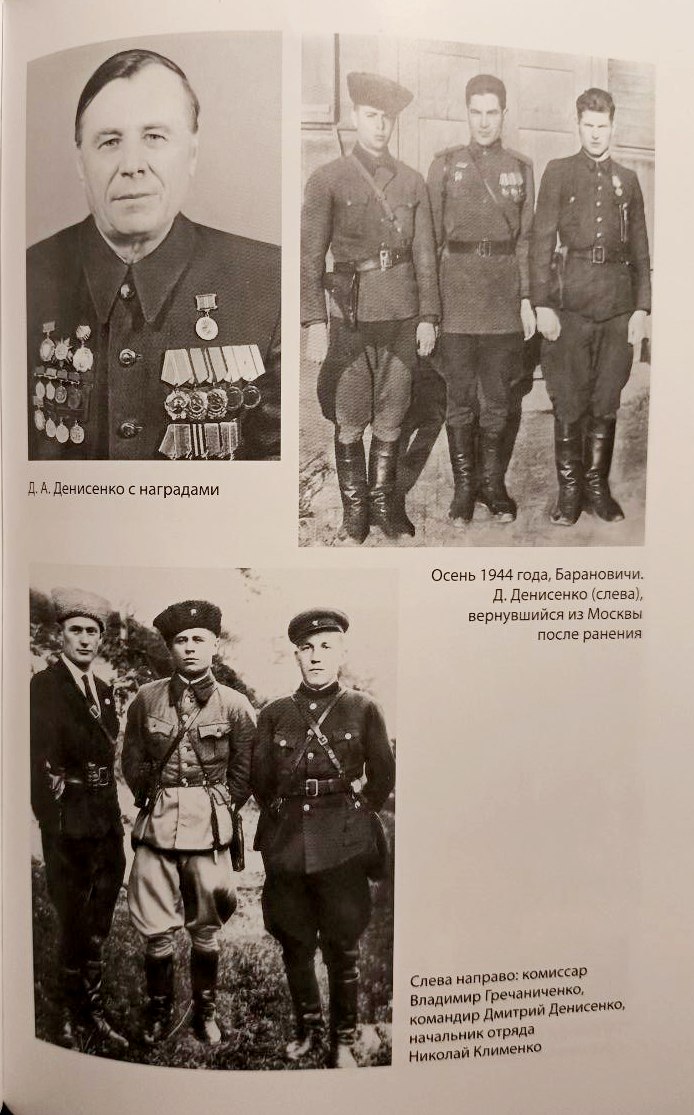 Д. А. Денисенко с наградами

Осень 1944 года, Барановичи. Д. Денисенко (слева), вернувшийся из Москвы после ранения

Слева направо: комиссар Владимир Гречаниченко, командир Дмитрий Денисенко, начальник отряда Николай Клименко